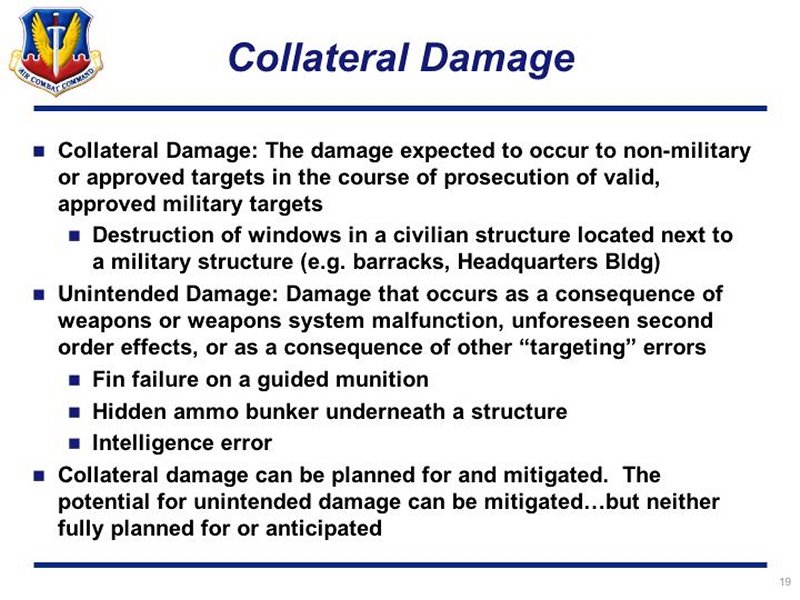 AIR COMBAT COMMAND

Collateral Damage

- Collateral Damage: The damage expected to occur to non-military or approved targets in the course of prosecution of valid, approved military targets
  - Destruction of windows in a civilian structure located next to a military structure (e.g. barracks, Headquarters Bldg)
- Unintended Damage: Damage that occurs as a consequence of weapons or weapons system malfunction, unforeseen second order effects, or as a consequence of other “targeting” errors
  - Fin failure on a guided munition
  - Hidden ammo bunker underneath a structure
  - Intelligence error
- Collateral damage can be planned for and mitigated. The potential for unintended damage can be mitigated…but neither fully planned for or anticipated

19